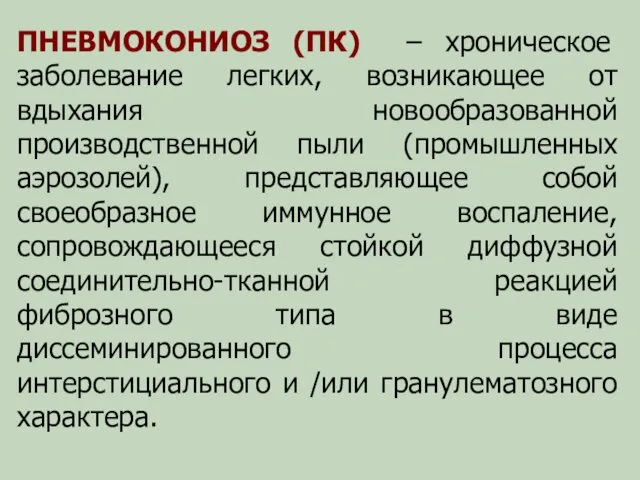 ПНЕВМОКОНИОЗ (ПК) – хроническое заболевание легких, возникающее от вдыхания новообразованной производственной пыли (промышленных аэрозолей), представляющее собой своеобразное иммунное воспаление, сопровождающееся стойкой диффузной соединительно-тканной реакцией фиброзного типа в виде диссеминированного процесса интерстициального и /или гранулематозного характера.